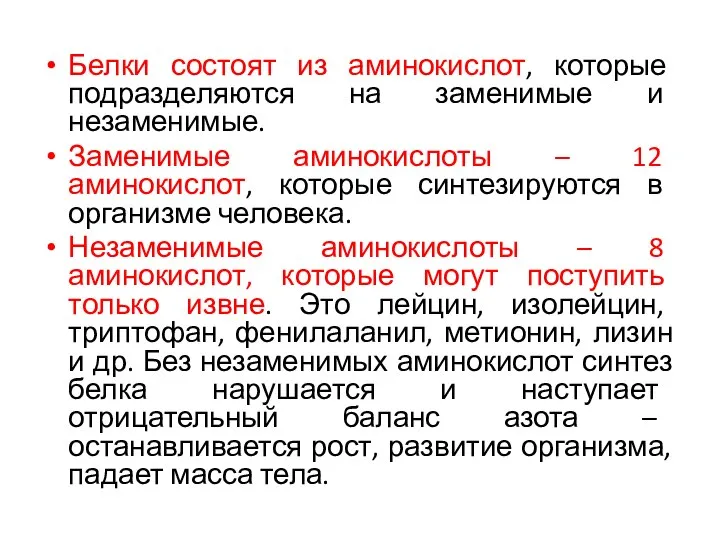 • Белки состоят из аминокислот, которые подразделяются на заменимые и незаменимые.

• Заменимые аминокислоты – 12 аминокислот, которые синтезируются в организме человека.

• Незаменимые аминокислоты – 8 аминокислот, которые могут поступить только извне. Это лейцин, изолейцин, триптофан, фенилаланил, метионин, лизин и др. Без незаменимых аминокислот синтез белка нарушается и наступает отрицательный баланс азота – останавливается рост, развитие организма, падает масса тела.